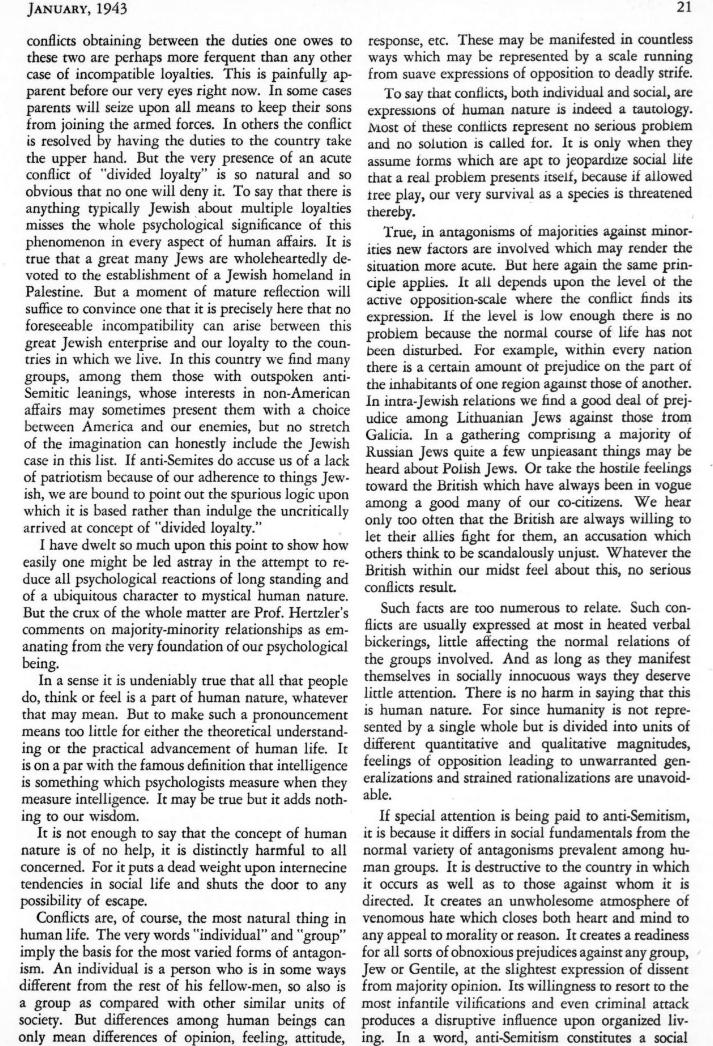 JANUARY, 1943

21

conflicts obtaining between the duties one owes to these two are perhaps more ferquent than any other case of incompatible loyalties. This is painfully apparent before our very eyes right now. In some cases parents will seize upon all means to keep their sons from joining the armed forces. In others the conflict is resolved by having the duties to the country take the upper hand. But the very presence of an acute conflict of "divided loyalty" is so natural and so obvious that no one will deny it. To say that there is anything typically Jewish about multiple loyalties misses the whole psychological significance of this phenomenon in every aspect of human affairs. It is true that a great many Jews are wholeheartedly devoted to the establishment of a Jewish homeland in Palestine. But a moment of mature reflection will suffice to convince one that it is precisely here that no foreseeable incompatibility can arise between this great Jewish enterprise and our loyalty to the countries in which we live. In this country we find many groups, among them those with outspoken anti-Semitic leanings, whose interests in non-American affairs may sometimes present them with a choice between America and our enemies, but no stretch of the imagination can honestly include the Jewish case in this list. If anti-Semites do accuse us of a lack of patriotism because of our adherence to things Jewish, we are bound to point out the spurious logic upon which it is based rather than indulge the uncritically arrived at concept of "divided loyalty."

I have dwelt so much upon this point to show how easily one might be led astray in the attempt to reduce all psychological reactions of long standing and of a ubiquitous character to mystical human nature. But the crux of the whole matter are Prof. Hertzler's comments on majority-minority relationships as emanating from the very foundation of our psychological being.

In a sense it is undeniably true that all that people do, think or feel is a part of human nature, whatever that may mean. But to make such a pronouncement means too little for either the theoretical understanding or the practical advancement of human life. It is on a par with the famous definition that intelligence is something which psychologists measure when they measure intelligence. It may be true but it adds nothing to our wisdom.

It is not enough to say that the concept of human nature is of no help, it is distinctly harmful to all concerned. For it puts a dead weight upon internecine tendencies in social life and shuts the door to any possibility of escape.

Conflicts are, of course, the most natural thing in human life. The very words "individual" and "group" imply the basis for the most varied forms of antagonism. An individual is a person who is in some ways different from the rest of his fellow-men, so also is a group as compared with other similar units of society. But differences among human beings can only mean differences of opinion, feeling, attitude, response, etc. These may be manifested in countless ways which may be represented by a scale running from suave expressions of opposition to deadly strife.

To say that conflicts, both individual and social, are expressions of human nature is indeed a tautology. Most of these conflicts represent no serious problem and no solution is called for. It is only when they assume forms which are apt to jeopardize social life that a real problem presents itself, because if allowed free play, our very survival as a species is threatened thereby.

True, in antagonisms of majorities against minorities new factors are involved which may render the situation more acute. But here again the same principle applies. It all depends upon the level of the active opposition-scale where the conflict finds its expression. If the level is low enough there is no problem because the normal course of life has not been disturbed. For example, within every nation there is a certain amount of prejudice on the part of the inhabitants of one region against those of another. In intra-Jewish relations we find a good deal of prejudice among Lithuanian Jews against those from Galicia. In a gathering comprising a majority of Russian Jews quite a few unpleasant things may be heard about Polish Jews. Or take the hostile feelings toward the British which have always been in vogue among a good many of our co-citizens. We hear only too often that the British are always willing to let their allies fight for them, an accusation which others think to be scandalously unjust. Whatever the British within our midst feel about this, no serious conflicts result.

Such facts are too numerous to relate. Such conflicts are usually expressed at most in heated verbal bickerings, little affecting the normal relations of the groups involved. And as long as they manifest themselves in socially innocuous ways they deserve little attention. There is no harm in saying that this is human nature. For since humanity is not represented by a single whole but is divided into units of different quantitative and qualitative magnitudes, feelings of opposition leading to unwarranted generalizations and strained rationalizations are unavoidable.

If special attention is being paid to anti-Semitism, it is because it differs in social fundamentals from the normal variety of antagonisms prevalent among human groups. It is destructive to the country in which it occurs as well as to those against whom it is directed. It creates an unwholesome atmosphere of venomous hate which closes both heart and mind to any appeal to morality or reason. It creates a readiness for all sorts of obnoxious prejudices against any group, Jew or Gentile, at the slightest expression of dissent from majority opinion. Its willingness to resort to the most infantile vilifications and even criminal attack produces a disruptive influence upon organized living. In a word, anti-Semitism constitutes a social